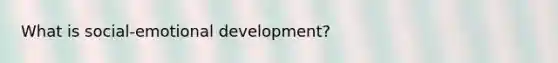 What is social-emotional development?